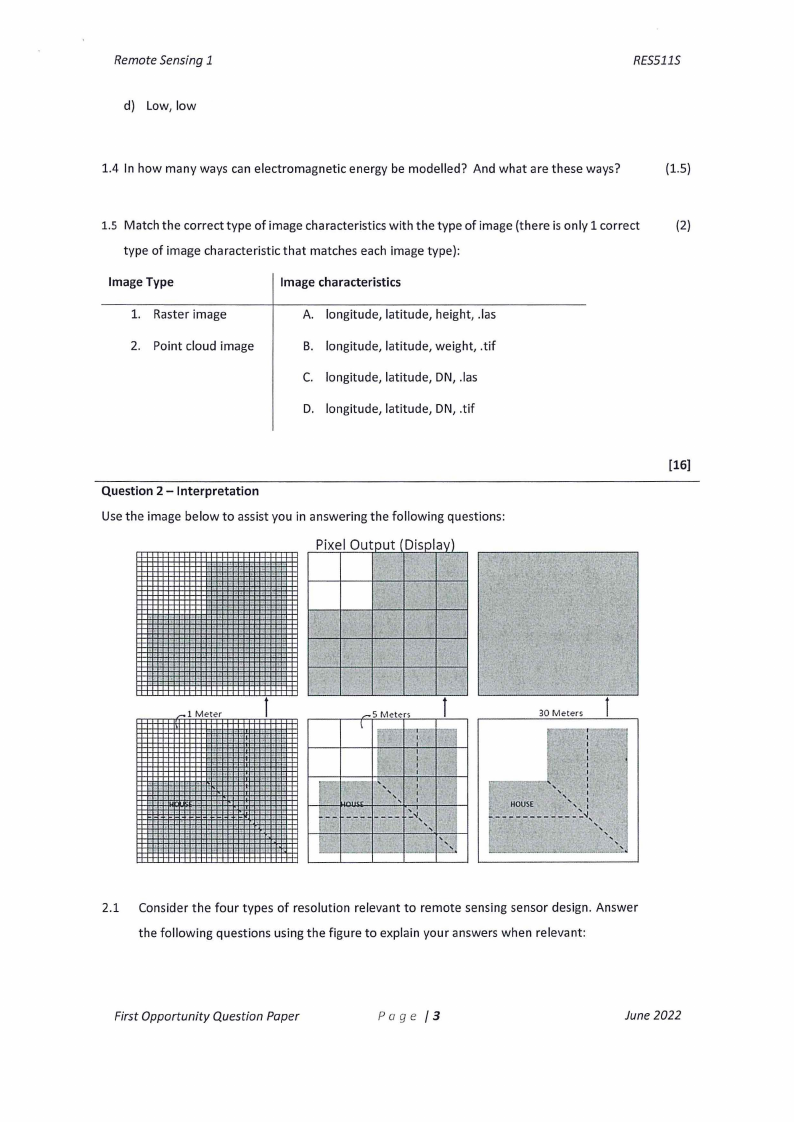 Remote Sensing 1

RES511S

d) Low, low

1.4 In how many ways can electromagnetic energy be modelled? And what are these ways? (1.5)

1.5 Match the correct type of image characteristics with the type of image (there is only 1 correct type of image characteristic that matches each image type): (2)

| Image Type | Image characteristics |
|---|---|
| 1. Raster image | A. longitude, latitude, height, .las |
| 2. Point cloud image | B. longitude, latitude, weight, .tif |
| | C. longitude, latitude, DN, .las |
| | D. longitude, latitude, DN, .tif |

[16]

Question 2 – Interpretation

Use the image below to assist you in answering the following questions:

Pixel Output (Display)

1 Meter

5 Meters

30 Meters

HOUSE

HOUSE

HOUSE

2.1 Consider the four types of resolution relevant to remote sensing sensor design. Answer the following questions using the figure to explain your answers when relevant:

First Opportunity Question Paper

Page | 3

June 2022